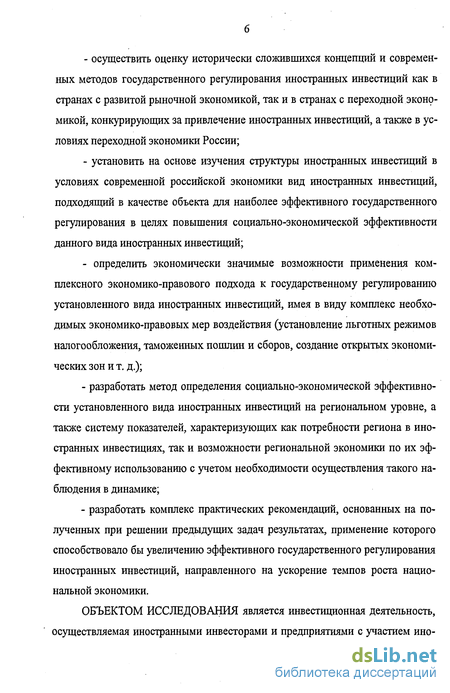 6

- осуществить оценку исторически сложившихся концепций и современных методов государственного регулирования иностранных инвестиций как в странах с развитой рыночной экономикой, так и в странах с переходной экономикой, конкурирующих за привлечение иностранных инвестиций, а также в условиях переходной экономики России;

- установить на основе изучения структуры иностранных инвестиций в условиях современной российской экономики вид иностранных инвестиций, подходящий в качестве объекта для наиболее эффективного государственного регулирования в целях повышения социально-экономической эффективности данного вида иностранных инвестиций;

- определить экономически значимые возможности применения комплексного экономико-правового подхода к государственному регулированию установленного вида иностранных инвестиций, имея в виду комплекс необходимых экономико-правовых мер воздействия (установление льготных режимов налогообложения, таможенных пошлин и сборов, создание открытых экономических зон и т. д.);

- разработать метод определения социально-экономической эффективности установленного вида иностранных инвестиций на региональном уровне, а также систему показателей, характеризующих как потребности региона в иностранных инвестициях, так и возможности региональной экономики по их эффективному использованию с учетом необходимости осуществления такого наблюдения в динамике;

- разработать комплекс практических рекомендаций, основанных на полученных при решении предыдущих задач результатах, применение которого способствовало бы увеличению эффективного государственного регулирования иностранных инвестиций, направленного на ускорение темпов роста национальной экономики.

ОБЪЕКТОМ ИССЛЕДОВАНИЯ является инвестиционная деятельность, осуществляемая иностранными инвесторами и предприятиями с участием ино-

dsLib.net
библиотека диссертаций